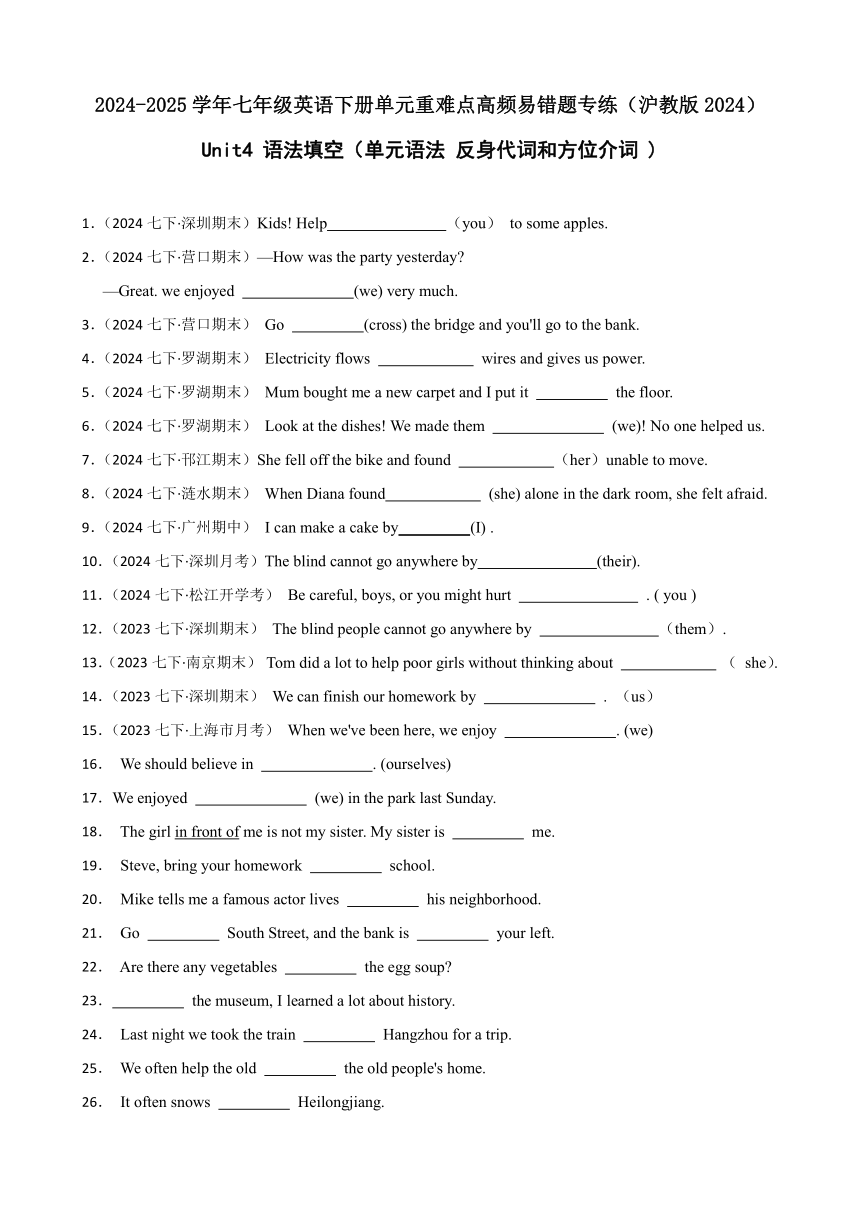 2024-2025 学年七年级英语下册单元重难点高频易错题专练（沪教版 2024）

Unit4 语法填空（单元语法 反身代词和方位介词 ）

1.（2024 七下·深圳期末）Kids! Help_______________（you） to some apples.

2.（2024 七下·营口期末）—How was the party yesterday?

—Great. we enjoyed ______________(we) very much.

3.（2024 七下·营口期末） Go _________(cross) the bridge and you'll go to the bank.

4.（2024 七下·罗湖期末） Electricity flows ____________ wires and gives us power.

5.（2024 七下·罗湖期末） Mum bought me a new carpet and I put it _________ the floor.

6.（2024 七下·罗湖期末） Look at the dishes! We made them ______________ (we)! No one helped us.

7.（2024 七下·邗江期末）She fell off the bike and found ____________（her）unable to move.

8.（2024 七下·涟水期末） When Diana found____________ (she) alone in the dark room, she felt afraid.

9.（2024 七下·广州期中） I can make a cake by_________(I) .

10.（2024 七下·深圳月考）The blind cannot go anywhere by_______________(their).

11.（2024 七下·松江开学考） Be careful, boys, or you might hurt _______________ . ( you )

12.（2023 七下·深圳期末） The blind people cannot go anywhere by _______________（them）.

13.（2023 七下·南京期末） Tom did a lot to help poor girls without thinking about ____________ （ she).

14.（2023 七下·深圳期末） We can finish our homework by ______________ . （us）

15.（2023 七下·上海市月考） When we've been here, we enjoy ______________. (we)

16. We should believe in ______________. (ourselves)

17. We enjoyed ______________ (we) in the park last Sunday.

18. The girl in front of me is not my sister. My sister is _________ me.

19. Steve, bring your homework _________ school.

20. Mike tells me a famous actor lives _________ his neighborhood.

21. Go _________ South Street, and the bank is _________ your left.

22. Are there any vegetables _________ the egg soup?

23. _________ the museum, I learned a lot about history.

24. Last night we took the train _________ Hangzhou for a trip.

25. We often help the old _________ the old people's home.

26. It often snows _________ Heilongjiang.